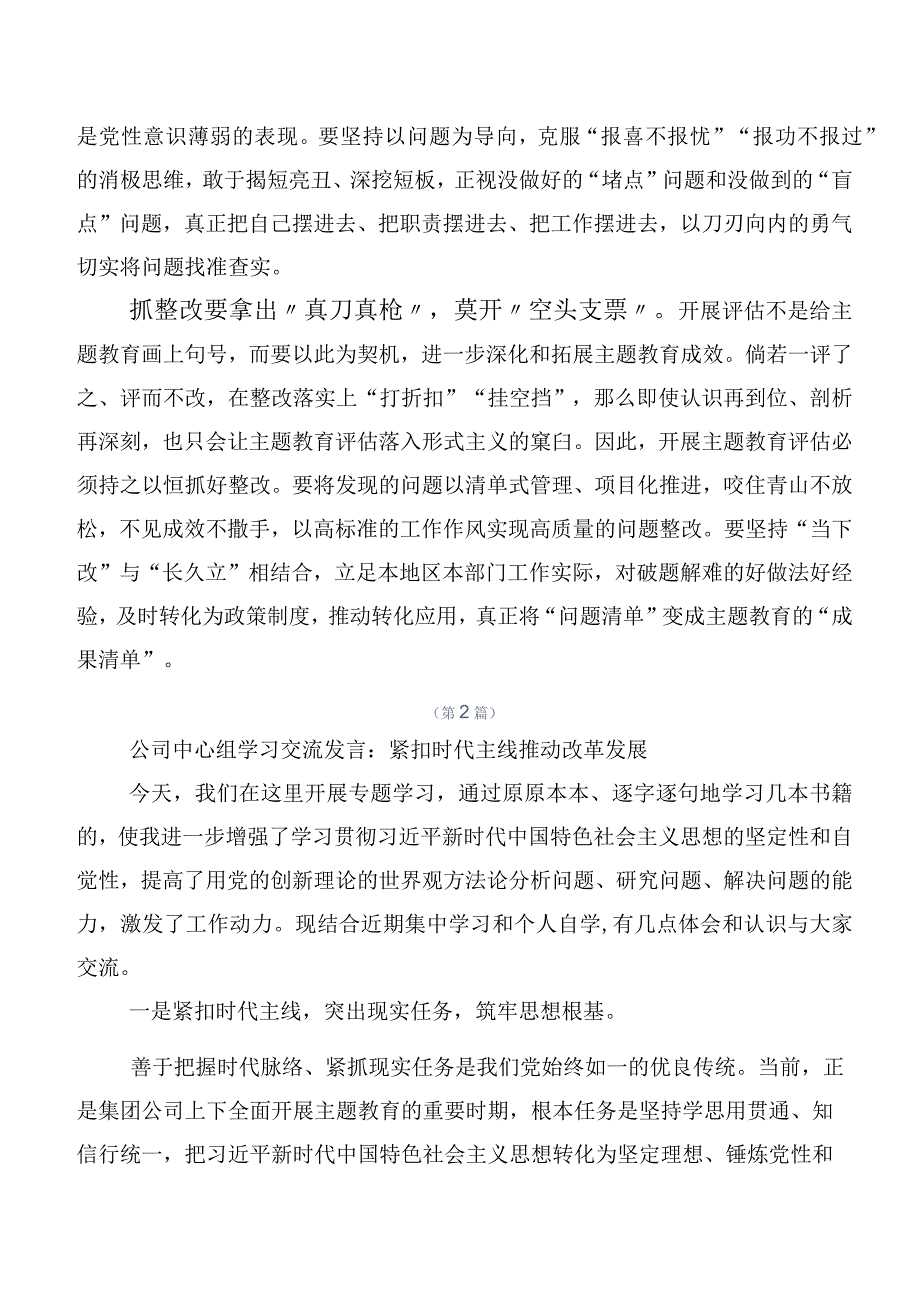 是党性意识薄弱的表现。要坚持以问题为导向，克服“报喜不报忧”“报功不报过”的消极思维，敢于揭短亮丑、深挖短板，正视没做好的“堵点”问题和没做到的“盲点”问题，真正把自己摆进去、把职责摆进去、把工作摆进去，以刀刃向内的勇气切实将问题找准查实。

抓整改要拿出〃真刀真枪〃，莫开〃空头支票〃。开展评估不是给主题教育画上句号，而要以此为契机，进一步深化和拓展主题教育成效。倘若一评了之、评而不改，在整改落实上“打折扣”“挂空挡”，那么即使认识再到位、剖析再深刻，也只会让主题教育评估落入形式主义的窠臼。因此，开展主题教育评估必须持之以恒抓好整改。要将发现的问题以清单式管理、项目化推进，咬住青山不放松，不见成效不撒手，以高标准的工作作风实现高质量的问题整改。要坚持“当下改”与“长久立”相结合，立足本地区本部门工作实际，对破题解难的好做法好经验，及时转化为政策制度，推动转化应用，真正将“问题清单”变成主题教育的“成果清单”。

（第2篇）

公司中心组学习交流发言：紧扣时代主线推动改革发展

今天，我们在这里开展专题学习，通过原原本本、逐字逐句地学习几本书籍的，使我进一步增强了学习贯彻习近平新时代中国特色社会主义思想的坚定性和自觉性，提高了用党的创新理论的世界观方法论分析问题、研究问题、解决问题的能力，激发了工作动力。现结合近期集中学习和个人自学,有几点体会和认识与大家交流。

一是紧扣时代主线，突出现实任务，筑牢思想根基。

善于把握时代脉络、紧抓现实任务是我们党始终如一的优良传统。当前，正是集团公司上下全面开展主题教育的重要时期，根本任务是坚持学思用贯通、知信行统一，把习近平新时代中国特色社会主义思想转化为坚定理想、锤炼党性和